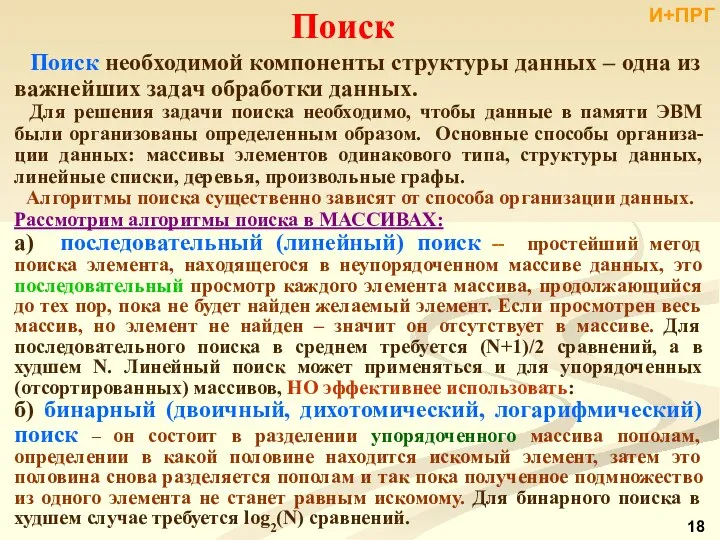 И+ПРГ

Поиск

Поиск необходимой компоненты структуры данных – одна из важнейших задач обработки данных.

Для решения задачи поиска необходимо, чтобы данные в памяти ЭВМ были организованы определенным образом. Основные способы организации данных: массивы элементов одинакового типа, структуры данных, линейные списки, деревья, произвольные графы.

Алгоритмы поиска существенно зависят от способа организации данных.

Рассмотрим алгоритмы поиска в МАССИВАХ:

а) последовательный (линейный) поиск – простейший метод поиска элемента, находящегося в неупорядоченном массиве данных, это последовательный просмотр каждого элемента массива, продолжающийся до тех пор, пока не будет найден желаемый элемент. Если просмотрен весь массив, но элемент не найден – значит он отсутствует в массиве. Для последовательного поиска в среднем требуется (N+1)/2 сравнений, а в худшем N. Линейный поиск может применяться и для упорядоченных (отсортированных) массивов, НО эффективнее использовать:

б) бинарный (двоичный, дихотомический, логарифмический) поиск – он состоит в разделении упорядоченного массива пополам, определении в какой половине находится искомый элемент, затем это половина снова разделяется пополам и так пока полученное подмножество из одного элемента не станет равным искомому. Для бинарного поиска в худшем случае требуется $\log_2(N)$ сравнений.

18